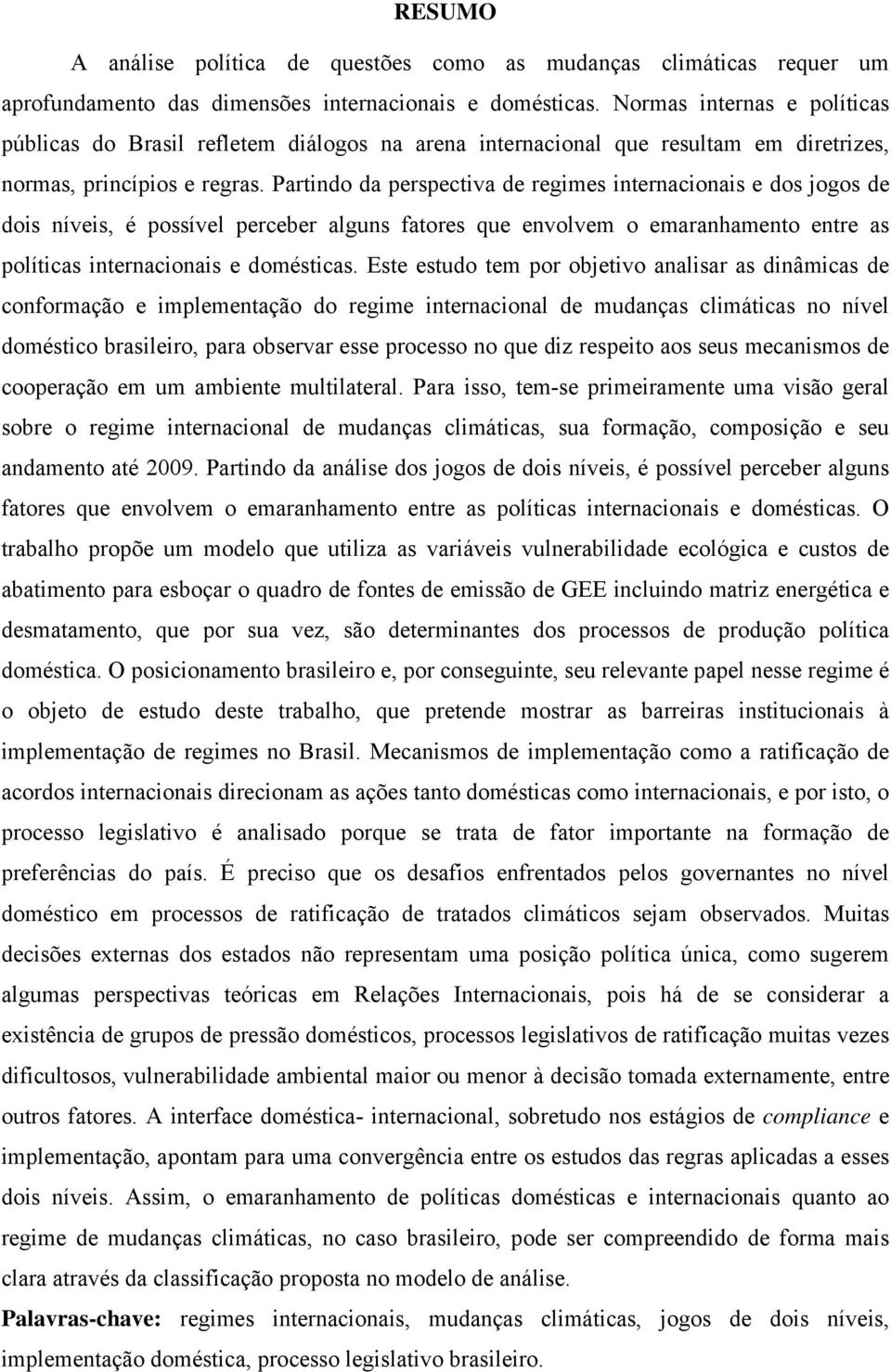 RESUMO

A análise política de questões como as mudanças climáticas requer um aprofundamento das dimensões internacionais e domésticas. Normas internas e políticas públicas do Brasil refletem diálogos na arena internacional que resultam em diretrizes, normas, princípios e regras. Partindo da perspectiva de regimes internacionais e dos jogos de dois níveis, é possível perceber alguns fatores que envolvem o emaranhamento entre as políticas internacionais e domésticas. Este estudo tem por objetivo analisar as dinâmicas de conformação e implementação do regime internacional de mudanças climáticas no nível doméstico brasileiro, para observar esse processo no que diz respeito aos seus mecanismos de cooperação em um ambiente multilateral. Para isso, tem-se primeiramente uma visão geral sobre o regime internacional de mudanças climáticas, sua formação, composição e seu andamento até 2009. Partindo da análise dos jogos de dois níveis, é possível perceber alguns fatores que envolvem o emaranhamento entre as políticas internacionais e domésticas. O trabalho propõe um modelo que utiliza as variáveis vulnerabilidade ecológica e custos de abatimento para esboçar o quadro de fontes de emissão de GEE incluindo matriz energética e desmatamento, que por sua vez, são determinantes dos processos de produção política doméstica. O posicionamento brasileiro e, por conseguinte, seu relevante papel nesse regime é o objeto de estudo deste trabalho, que pretende mostrar as barreiras institucionais à implementação de regimes no Brasil. Mecanismos de implementação como a ratificação de acordos internacionais direcionam as ações tanto domésticas como internacionais, e por isto, o processo legislativo é analisado porque se trata de fator importante na formação de preferências do país. É preciso que os desafios enfrentados pelos governantes no nível doméstico em processos de ratificação de tratados climáticos sejam observados. Muitas decisões externas dos estados não representam uma posição política única, como sugerem algumas perspectivas teóricas em Relações Internacionais, pois há de se considerar a existência de grupos de pressão domésticos, processos legislativos de ratificação muitas vezes dificultosos, vulnerabilidade ambiental maior ou menor à decisão tomada externamente, entre outros fatores. A interface doméstica- internacional, sobretudo nos estágios de compliance e implementação, apontam para uma convergência entre os estudos das regras aplicadas a esses dois níveis. Assim, o emaranhamento de políticas domésticas e internacionais quanto ao regime de mudanças climáticas, no caso brasileiro, pode ser compreendido de forma mais clara através da classificação proposta no modelo de análise.

Palavras-chave: regimes internacionais, mudanças climáticas, jogos de dois níveis, implementação doméstica, processo legislativo brasileiro.